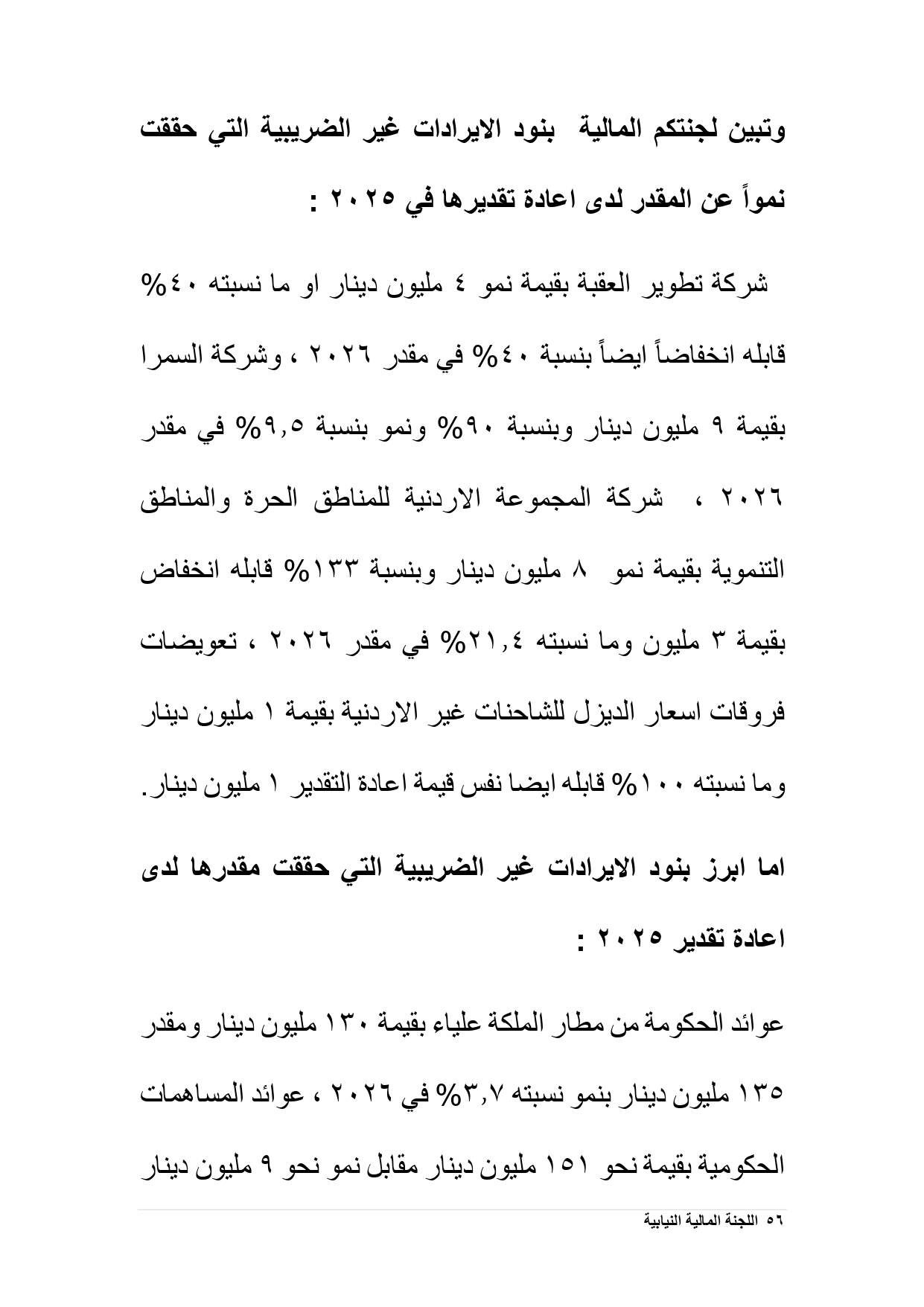 وتبين لجنتكم المالية بنود الايرادات غير الضريبية التي حققت نمواً عن المقدر لدى اعادة تقديرها في ٢٠٢٥ :

شركة تطوير العقبة بقيمة نمو ٤ مليون دينار او ما نسبته ٤٠% قابله انخفاضاً ايضاً بنسبة ٤٠% في مقدر ٢٠٢٦ ، وشركة السمرا بقيمة ٩ مليون دينار وبنسبة ٩٠% ونمو بنسبة ٩,٥% في مقدر ٢٠٢٦ ، شركة المجموعة الاردنية للمناطق الحرة والمناطق التنموية بقيمة نمو ٨ مليون دينار وبنسبة ١٣٣% قابله انخفاض بقيمة ٣ مليون وما نسبته ٢١,٤% في مقدر ٢٠٢٦ ، تعويضات فروقات اسعار الديزل للشاحنات غير الاردنية بقيمة ١ مليون دينار وما نسبته ١٠٠% قابله ايضا نفس قيمة اعادة التقدير ١ مليون دينار.

اما ابرز بنود الايرادات غير الضريبية التي حققت مقدرها لدى اعادة تقدير ٢٠٢٥ :

عوائد الحكومة من مطار الملكة علياء بقيمة ١٣٠ مليون دينار ومقدر ١٣٥ مليون دينار بنمو نسبته ٣,٧% في ٢٠٢٦ ، عوائد المساهمات الحكومية بقيمة نحو ١٥١ مليون دينار مقابل نمو نحو ٩ مليون دينار

٥٦ اللجنة المالية النيابية